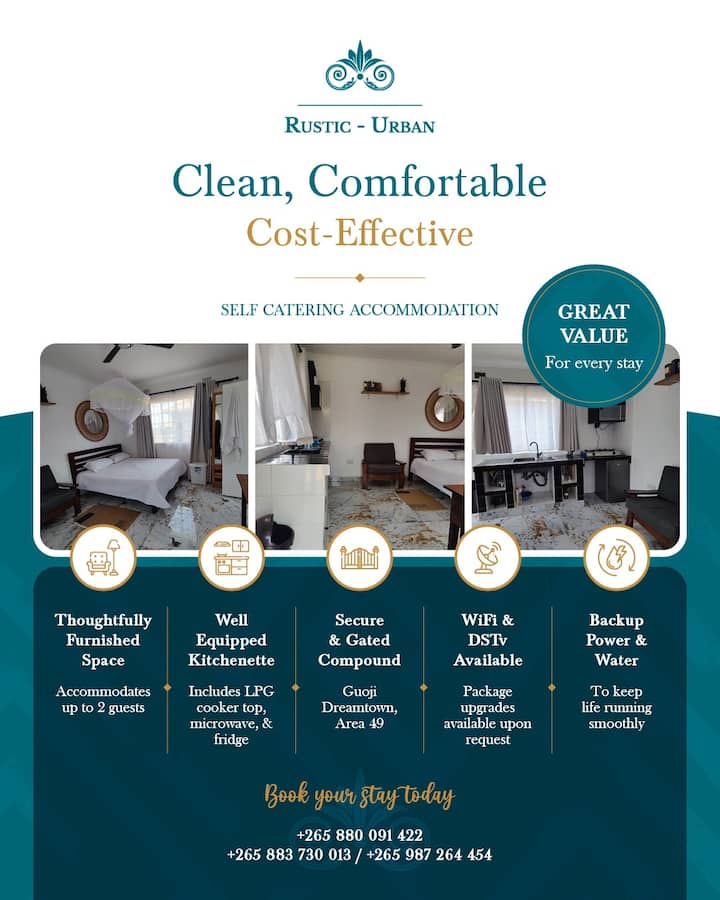 RUSTIC - URBAN

Clean, Comfortable

Cost-Effective

SELF CATERING ACCOMMODATION

GREAT VALUE
For every stay

Thoughtfully Furnished Space

Accommodates up to 2 guests

Well Equipped Kitchenette

Includes LPG cooker top, microwave, & fridge

Secure & Gated Compound

Guoji Dreamtown, Area 49

WiFi & DSTv Available

Package upgrades available upon request

Backup Power & Water

To keep life running smoothly

Book your stay today

+265 880 091 422
+265 883 730 013 / +265 987 264 454